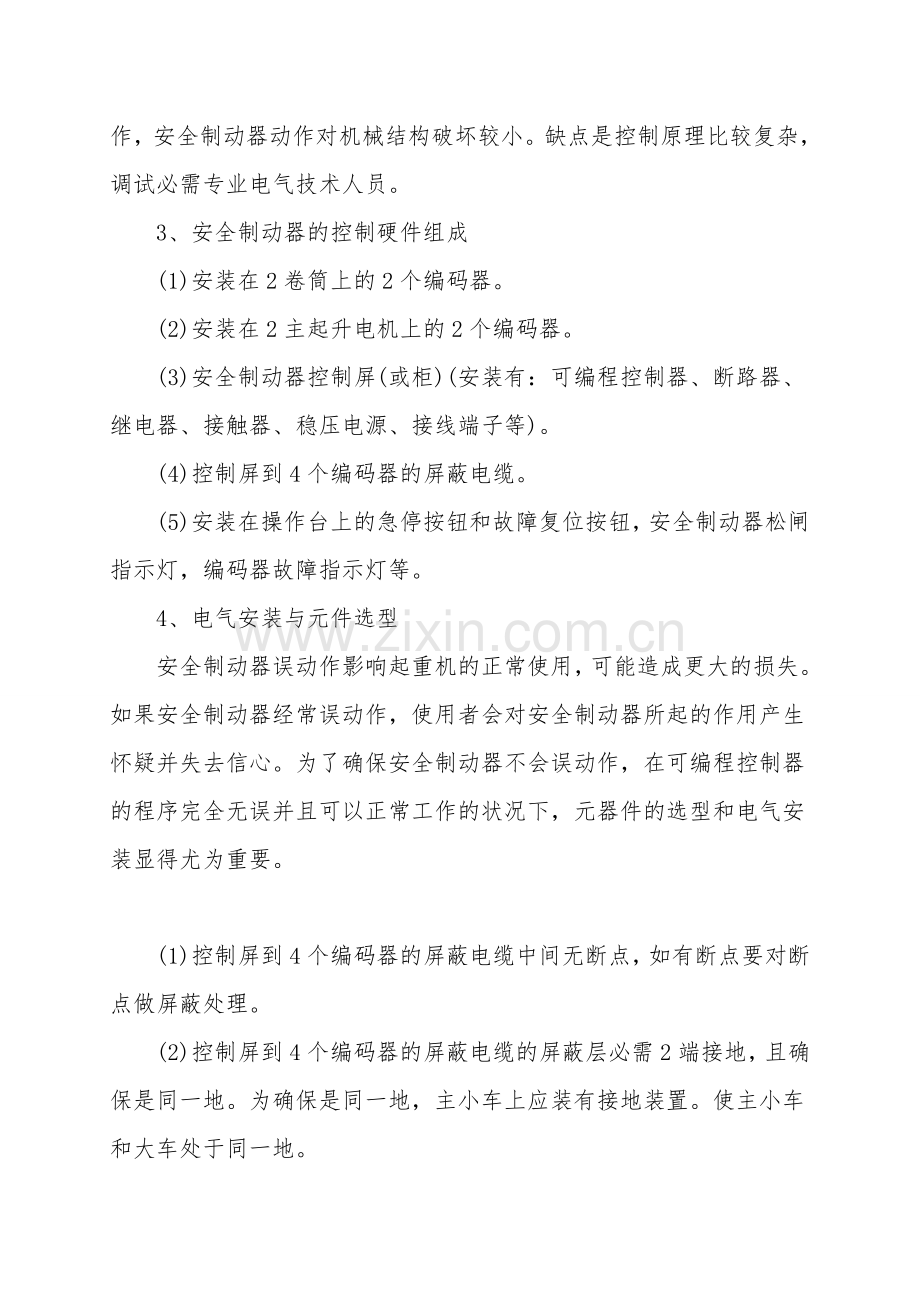 作，安全制动器动作对机械结构破坏较小。缺点是控制原理比较复杂，调试必需专业电气技术人员。

3、安全制动器的控制硬件组成

(1)安装在2卷筒上的2个编码器。

(2)安装在2主起升电机上的2个编码器。

(3)安全制动器控制屏(或柜)(安装有：可编程控制器、断路器、继电器、接触器、稳压电源、接线端子等)。

(4)控制屏到4个编码器的屏蔽电缆。

(5)安装在操作台上的急停按钮和故障复位按钮，安全制动器松闸指示灯，编码器故障指示灯等。

4、电气安装与元件选型

安全制动器误动作影响起重机的正常使用，可能造成更大的损失。如果安全制动器经常误动作，使用者会对安全制动器所起的作用产生怀疑并失去信心。为了确保安全制动器不会误动作，在可编程控制器的程序完全无误并且可以正常工作的状况下，元器件的选型和电气安装显得尤为重要。

(1)控制屏到4个编码器的屏蔽电缆中间无断点，如有断点要对断点做屏蔽处理。

(2)控制屏到4个编码器的屏蔽电缆的屏蔽层必需2端接地，且确保是同一地。为确保是同一地，主小车上应装有接地装置。使主小车和大车处于同一地。

www.zixin.com.cn